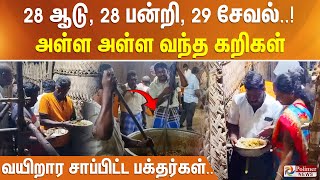 28 ஆடு, 28 பன்றி, 29 சேவல்..!
அள்ள அள்ள வந்த கறிகள்

வயிறார சாப்பிட்ட பக்தர்கள்..

Polimer NEWS